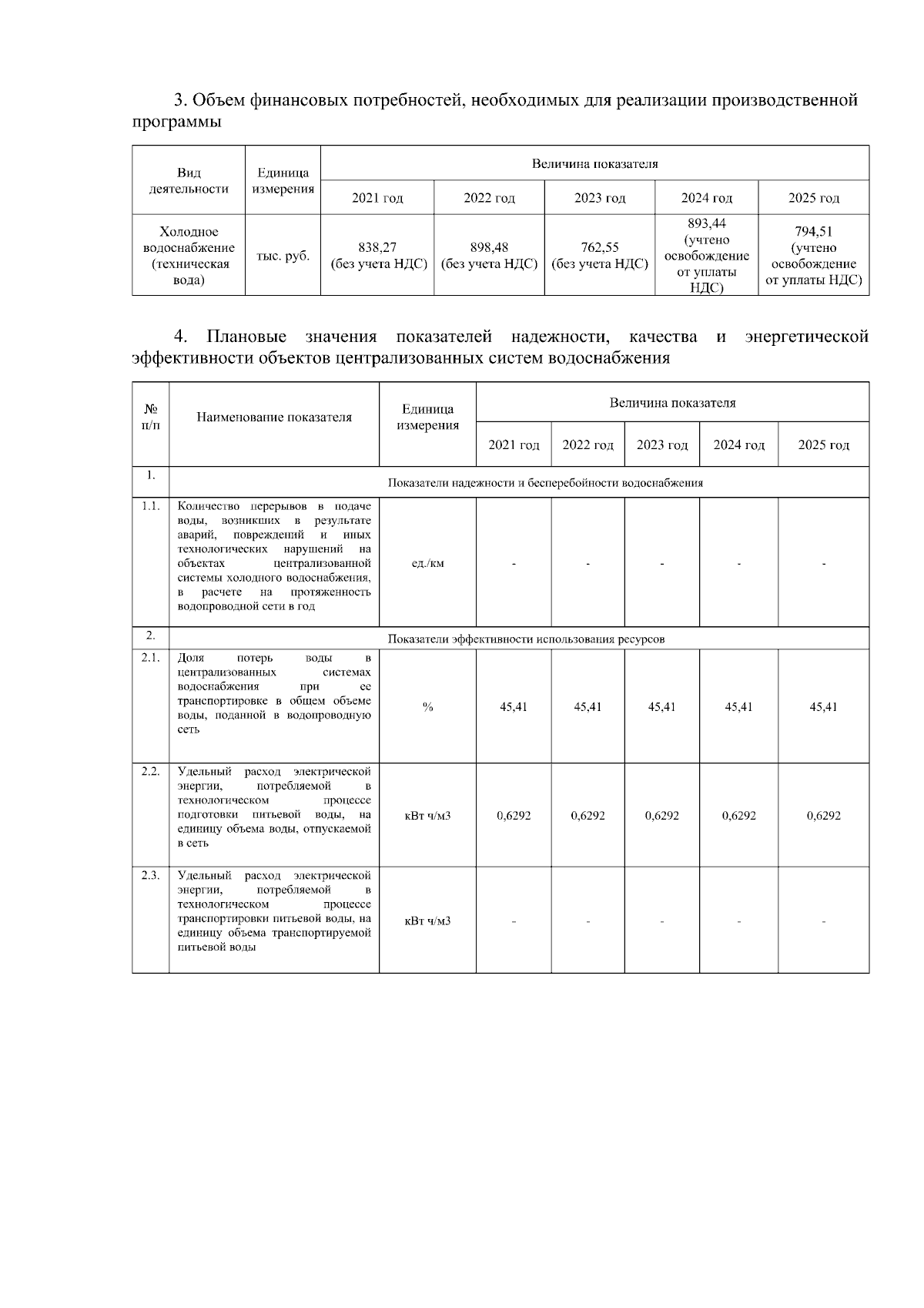 3. Объем финансовых потребностей, необходимых для реализации производственной программы

| Вид деятельности | Единица измерения | Величина показателя | | | | |
|---|---|---|---|---|---|---|
| | | 2021 год | 2022 год | 2023 год | 2024 год | 2025 год |
| Холодное водоснабжение (техническая вода) | тыс. руб. | 838,27 (без учета НДС) | 898,48 (без учета НДС) | 762,55 (без учета НДС) | 893,44 (учтено освобождение от уплаты НДС) | 794,51 (учтено освобождение от уплаты НДС) |

4. Плановые значения показателей надежности, качества и энергетической эффективности объектов централизованных систем водоснабжения

| № п/п | Наименование показателя | Единица измерения | Величина показателя | | | | |
|---|---|---|---|---|---|---|---|
| | | | 2021 год | 2022 год | 2023 год | 2024 год | 2025 год |
| 1. | Показатели надежности и бесперебойности водоснабжения | | | | | | |
| 1.1. | Количество перерывов в подаче воды, возникших в результате аварий, повреждений и иных технологических нарушений на объектах централизованной системы холодного водоснабжения, в расчете на протяженность водопроводной сети в год | ед./км | - | - | - | - | - |
| 2. | Показатели эффективности использования ресурсов | | | | | | |
| 2.1. | Доля потерь воды в централизованных системах водоснабжения при ее транспортировке в общем объеме воды, поданной в водопроводную сеть | % | 45,41 | 45,41 | 45,41 | 45,41 | 45,41 |
| 2.2. | Удельный расход электрической энергии, потребляемой в технологическом процессе подготовки питьевой воды, на единицу объема воды, отпускаемой в сеть | кВт ч/м3 | 0,6292 | 0,6292 | 0,6292 | 0,6292 | 0,6292 |
| 2.3. | Удельный расход электрической энергии, потребляемой в технологическом процессе транспортировки питьевой воды, на единицу объема транспортируемой питьевой воды | кВт ч/м3 | - | - | - | - | - |